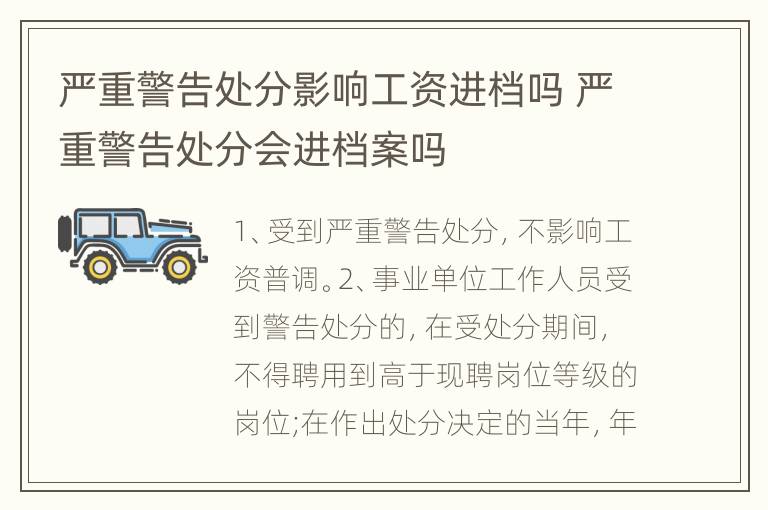 严重警告处分影响工资进档吗 严重警告处分会进档案吗

1、受到严重警告处分，不影响工资普调。2、事业单位工作人员受到警告处分的，在受处分期间，不得聘用到高于现聘岗位等级的岗位;在作出处分决定的当年，年